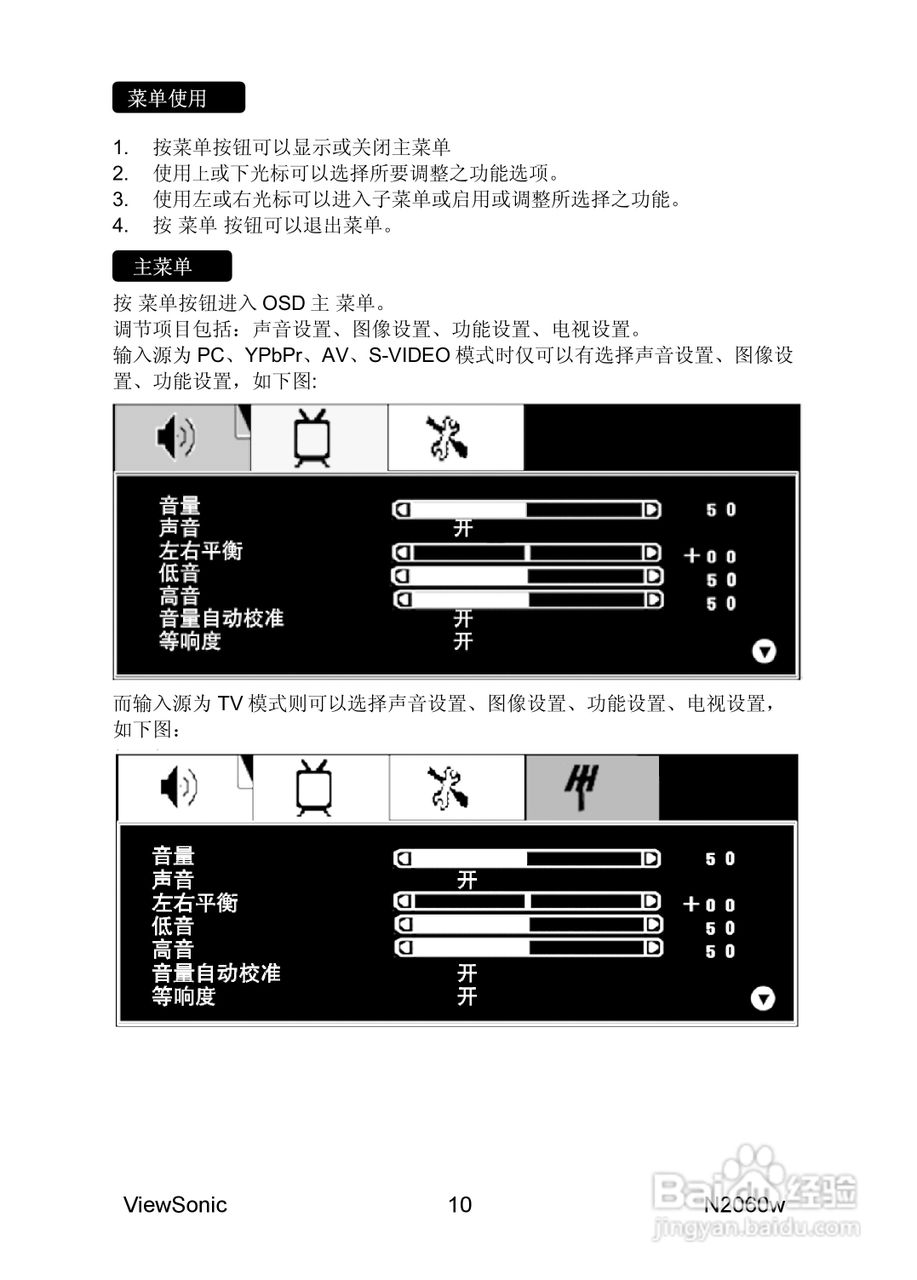 菜单使用

1. 按菜单按钮可以显示或关闭主菜单
2. 使用上或下光标可以选择所要调整之功能选项。
3. 使用左或右光标可以进入子菜单或启用或调整所选择之功能。
4. 按 菜单 按钮可以退出菜单。

主菜单

按 菜单按钮进入 OSD 主 菜单。
调节项目包括：声音设置、图像设置、功能设置、电视设置。
输入源为 PC、YPbPr、AV、S-VIDEO 模式时仅可以有选择声音设置、图像设置、功能设置，如下图:

音量 50
声音 开
左右平衡 +00
低音 50
高音 50
音量自动校准 开
等响度 开

而输入源为 TV 模式则可以选择声音设置、图像设置、功能设置、电视设置，如下图：

音量 50
声音 开
左右平衡 +00
低音 50
高音 50
音量自动校准 开
等响度 开

ViewSonic 10 N2060w

Baidu经验
jingyan.baidu.com